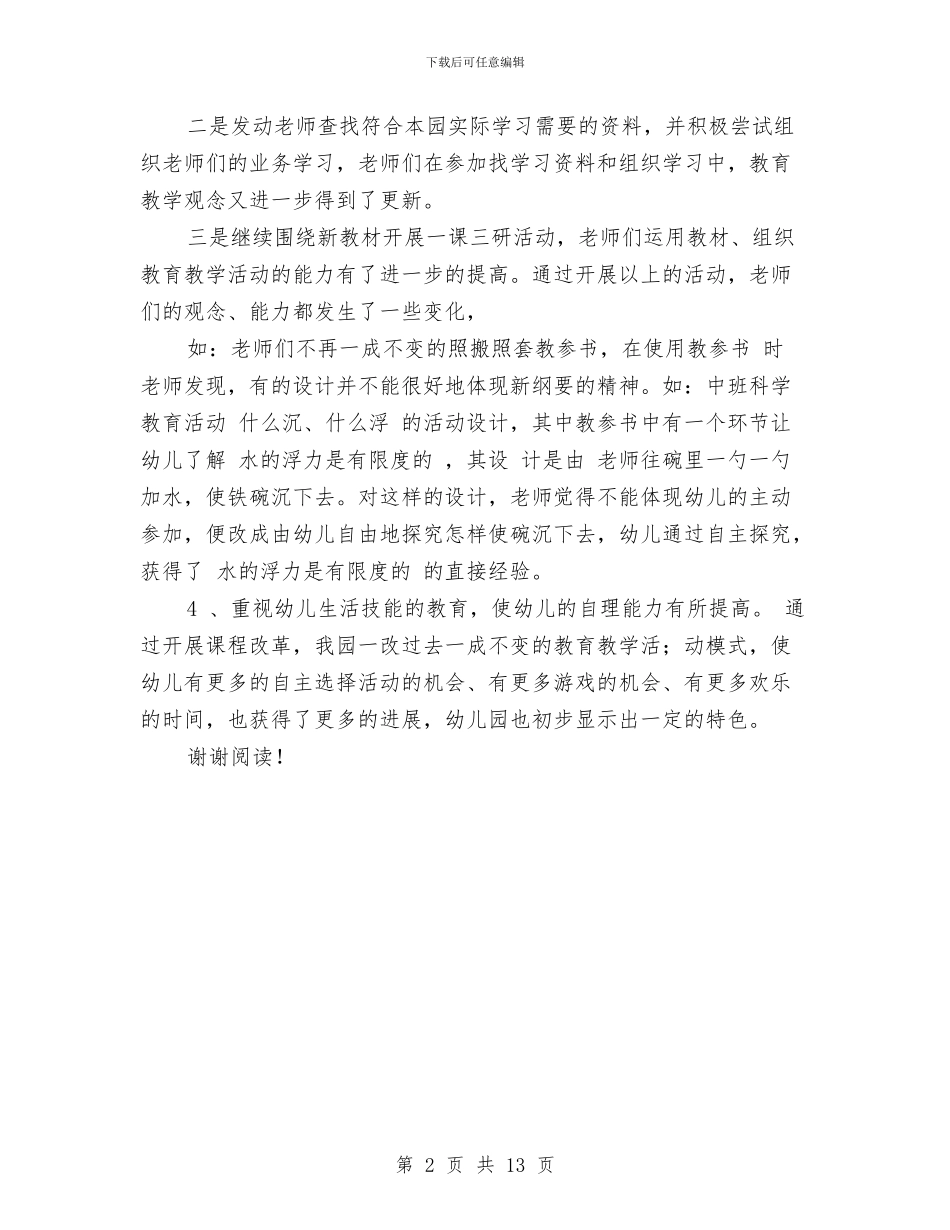 下载后可任意编辑

二是发动老师查找符合本园实际学习需要的资料，并积极尝试组织老师们的业务学习，老师们在参加找学习资料和组织学习中，教育教学观念又进一步得到了更新。

三是继续围绕新教材开展一课三研活动，老师们运用教材、组织教育教学活动的能力有了进一步的提高。通过开展以上的活动，老师们的观念、能力都发生了一些变化，

如：老师们不再一成不变的照搬照套教参书，在使用教参书 时老师发现，有的设计并不能很好地体现新纲要的精神。如：中班科学教育活动 什么沉、什么浮 的活动设计，其中教参书中有一个环节让幼儿了解 水的浮力是有限度的 ，其设 计是由 老师往碗里一勺一勺加水，使铁碗沉下去。对这样的设计，老师觉得不能体现幼儿的主动参加，便改成由幼儿自由地探究怎样使碗沉下去，幼儿通过自主探究，获得了 水的浮力是有限度的 的直接经验。

4 、重视幼儿生活技能的教育，使幼儿的自理能力有所提高。 通过开展课程改革，我园一改过去一成不变的教育教学活；动模式，使幼儿有更多的自主选择活动的机会、有更多游戏的机会、有更多欢乐的时间，也获得了更多的进展，幼儿园也初步显示出一定的特色。

谢谢阅读！

第 2 页 共 13 页